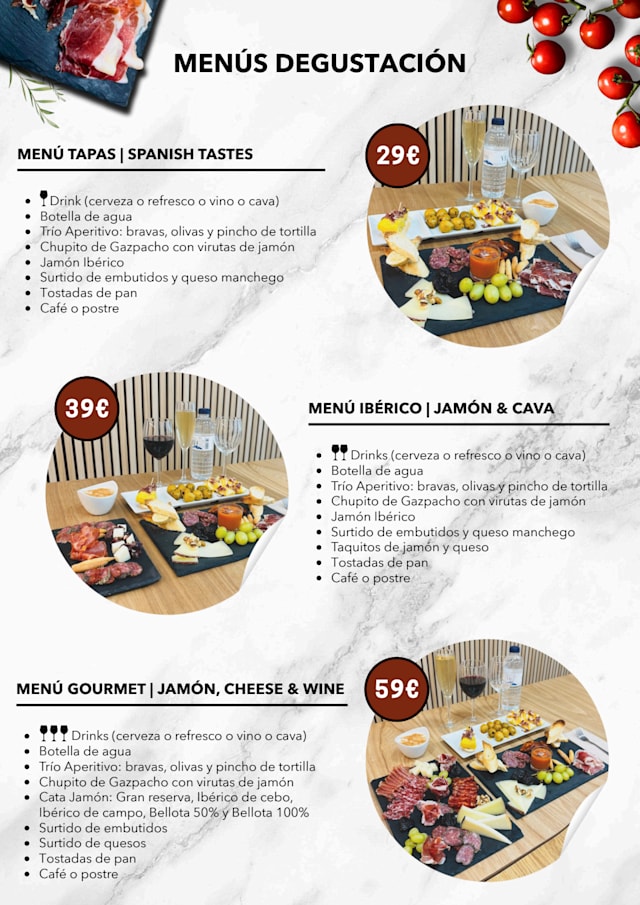 MENÚS DEGUSTACIÓN

MENÚ TAPAS | SPANISH TASTES

29€

- Drink (cerveza o refresco o vino o cava)
- Botella de agua
- Trío Aperitivo: bravas, olivas y pincho de tortilla
- Chupito de Gazpacho con virutas de jamón
- Jamón Ibérico
- Surtido de embutidos y queso manchego
- Tostadas de pan
- Café o postre

39€

MENÚ IBÉRICO | JAMÓN & CAVA

- Drinks (cerveza o refresco o vino o cava)
- Botella de agua
- Trío Aperitivo: bravas, olivas y pincho de tortilla
- Chupito de Gazpacho con virutas de jamón
- Jamón Ibérico
- Surtido de embutidos y queso manchego
- Taquitos de jamón y queso
- Tostadas de pan
- Café o postre

MENÚ GOURMET | JAMÓN, CHEESE & WINE

59€

- Drinks (cerveza o refresco o vino o cava)
- Botella de agua
- Trío Aperitivo: bravas, olivas y pincho de tortilla
- Chupito de Gazpacho con virutas de jamón
- Cata Jamón: Gran reserva, Ibérico de cebo, Ibérico de campo, Bellota 50% y Bellota 100%
- Surtido de embutidos
- Surtido de quesos
- Tostadas de pan
- Café o postre